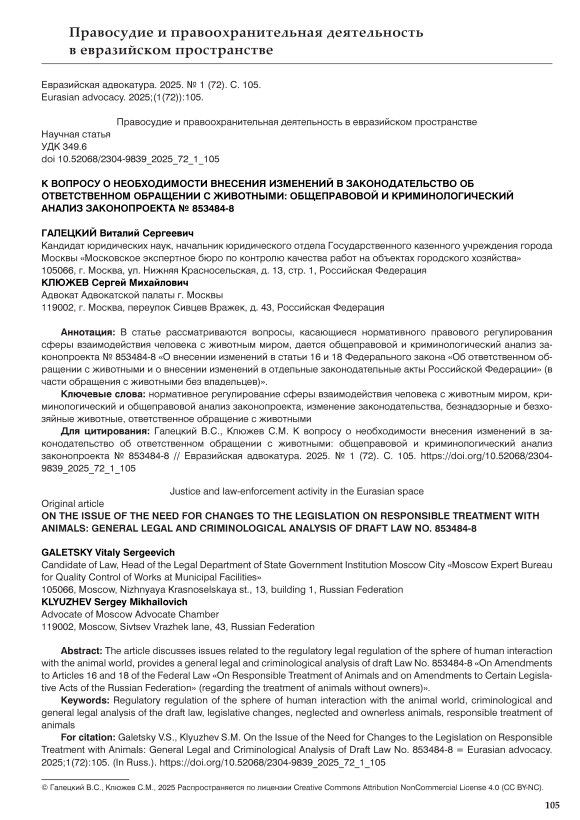 Правосудие и правоохранительная деятельность в евразийском пространстве

Евразийская адвокатура. 2025. № 1 (72). С. 105.
Eurasian advocacy. 2025;(1(72)):105.

Правосудие и правоохранительная деятельность в евразийском пространстве

Научная статья
УДК 349.6
doi 10.52068/2304-9839_2025_72_1_105

К ВОПРОСУ О НЕОБХОДИМОСТИ ВНЕСЕНИЯ ИЗМЕНЕНИЙ В ЗАКОНОДАТЕЛЬСТВО ОБ ОТВЕТСТВЕННОМ ОБРАЩЕНИИ С ЖИВОТНЫМИ: ОБЩЕПРАВОВОЙ И КРИМИНОЛОГИЧЕСКИЙ АНАЛИЗ ЗАКОНОПРОЕКТА № 853484-8

ГАЛЕЦКИЙ Виталий Сергеевич
Кандидат юридических наук, начальник юридического отдела Государственного казенного учреждения города Москвы «Московское экспертное бюро по контролю качества работ на объектах городского хозяйства»
105066, г. Москва, ул. Нижняя Красносельская, д. 13, стр. 1, Российская Федерация
КЛЮЖЕВ Сергей Михайлович
Адвокат Адвокатской палаты г. Москвы
119002, г. Москва, переулок Сивцев Вражек, д. 43, Российская Федерация

Аннотация: В статье рассматриваются вопросы, касающиеся нормативного правового регулирования сферы взаимодействия человека с животным миром, дается общеправовой и криминологический анализ законопроекта № 853484-8 «О внесении изменений в статьи 16 и 18 Федерального закона «Об ответственном обращении с животными и о внесении изменений в отдельные законодательные акты Российской Федерации» (в части обращения с животными без владельцев)».

Ключевые слова: нормативное регулирование сферы взаимодействия человека с животным миром, криминологический и общеправовой анализ законопроекта, изменение законодательства, безнадзорные и безхозяйные животные, ответственное обращение с животными

Для цитирования: Галецкий В.С., Клюжев С.М. К вопросу о необходимости внесения изменений в законодательство об ответственном обращении с животными: общеправовой и криминологический анализ законопроекта № 853484-8 // Евразийская адвокатура. 2025. № 1 (72). С. 105. https://doi.org/10.52068/2304-9839_2025_72_1_105

Justice and law-enforcement activity in the Eurasian space

Original article
ON THE ISSUE OF THE NEED FOR CHANGES TO THE LEGISLATION ON RESPONSIBLE TREATMENT WITH ANIMALS: GENERAL LEGAL AND CRIMINOLOGICAL ANALYSIS OF DRAFT LAW NO. 853484-8

GALETSKY Vitaly Sergeevich
Candidate of Law, Head of the Legal Department of State Government Institution Moscow City «Moscow Expert Bureau for Quality Control of Works at Municipal Facilities»
105066, Moscow, Nizhnyaya Krasnoselskaya st., 13, building 1, Russian Federation
KLYUZHEV Sergey Mikhailovich
Advocate of Moscow Advocate Chamber
119002, Moscow, Sivtsev Vrazhek lane, 43, Russian Federation

Abstract: The article discusses issues related to the regulatory legal regulation of the sphere of human interaction with the animal world, provides a general legal and criminological analysis of draft Law No. 853484-8 «On Amendments to Articles 16 and 18 of the Federal Law «On Responsible Treatment of Animals and on Amendments to Certain Legislative Acts of the Russian Federation» (regarding the treatment of animals without owners)».

Keywords: Regulatory regulation of the sphere of human interaction with the animal world, criminological and general legal analysis of the draft law, legislative changes, neglected and ownerless animals, responsible treatment of animals

For citation: Galetsky V.S., Klyuzhev S.M. On the Issue of the Need for Changes to the Legislation on Responsible Treatment with Animals: General Legal and Criminological Analysis of Draft Law No. 853484-8 = Eurasian advocacy. 2025;1(72):105. (In Russ.). https://doi.org/10.52068/2304-9839_2025_72_1_105

© Галецкий В.С., Клюжев С.М., 2025 Распространяется по лицензии Creative Commons Attribution NonCommercial License 4.0 (CC BY-NC).

105